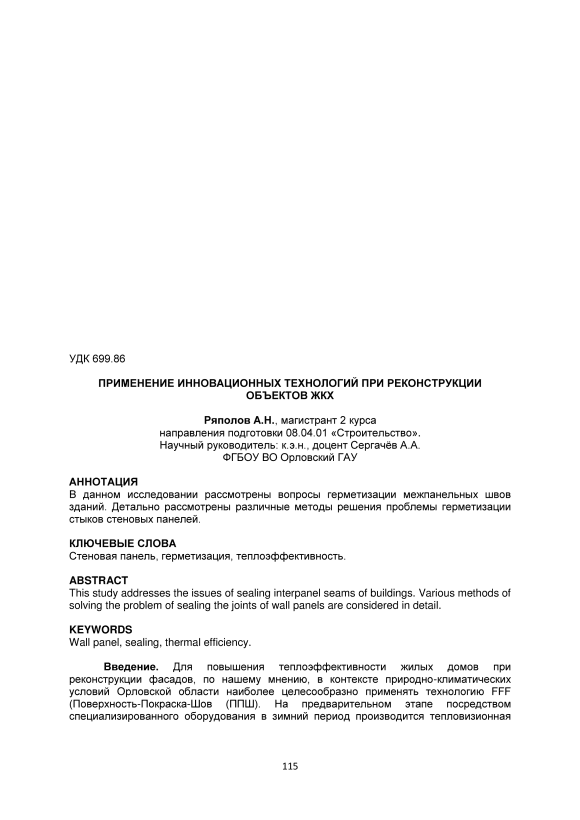 УДК 699.86

ПРИМЕНЕНИЕ ИННОВАЦИОННЫХ ТЕХНОЛОГИЙ ПРИ РЕКОНСТРУКЦИИ ОБЪЕКТОВ ЖКХ

Ряполов А.Н., магистрант 2 курса
направления подготовки 08.04.01 «Строительство».
Научный руководитель: к.э.н., доцент Сергачёв А.А.
ФГБОУ ВО Орловский ГАУ

АННОТАЦИЯ
В данном исследовании рассмотрены вопросы герметизации межпанельных швов зданий. Детально рассмотрены различные методы решения проблемы герметизации стыков стеновых панелей.

КЛЮЧЕВЫЕ СЛОВА
Стеновая панель, герметизация, теплоэффективность.

ABSTRACT
This study addresses the issues of sealing interpanel seams of buildings. Various methods of solving the problem of sealing the joints of wall panels are considered in detail.

KEYWORDS
Wall panel, sealing, thermal efficiency.

Введение. Для повышения теплоэффективности жилых домов при реконструкции фасадов, по нашему мнению, в контексте природно-климатических условий Орловской области наиболее целесообразно применять технологию FFF (Поверхность-Покраска-Шов (ППШ). На предварительном этапе посредством специализированного оборудования в зимний период производится тепловизионная

115